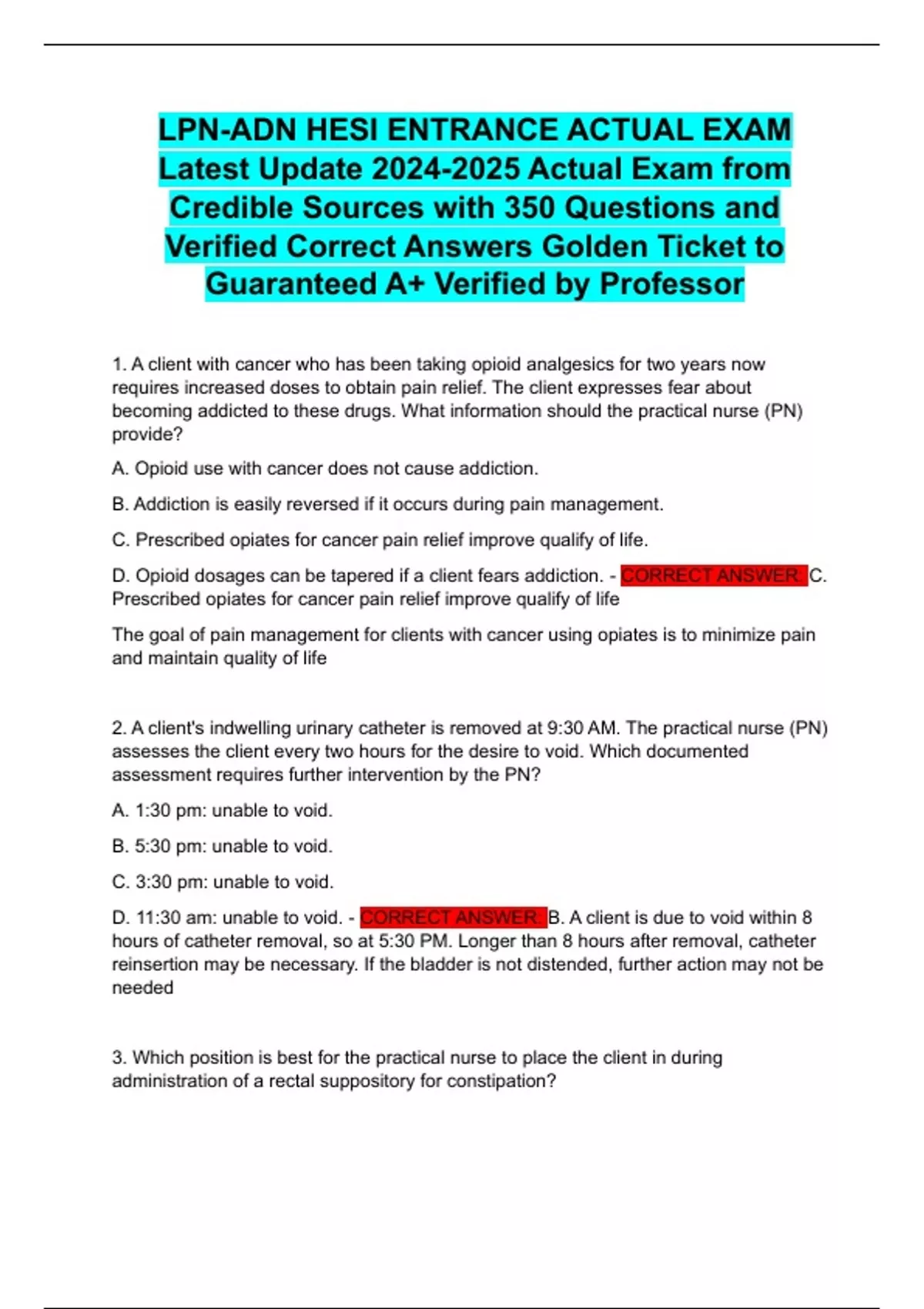 LPN-ADN HESI ENTRANCE ACTUAL EXAM Latest Update 2024-2025 Actual Exam from Credible Sources with 350 Questions and Verified Correct Answers Golden Ticket to Guaranteed A+ Verified by Professor

1. A client with cancer who has been taking opioid analgesics for two years now requires increased doses to obtain pain relief. The client expresses fear about becoming addicted to these drugs. What information should the practical nurse (PN) provide?

A. Opioid use with cancer does not cause addiction.

B. Addiction is easily reversed if it occurs during pain management.

C. Prescribed opiates for cancer pain relief improve qualify of life.

D. Opioid dosages can be tapered if a client fears addiction. - CORRECT ANSWER: C. Prescribed opiates for cancer pain relief improve qualify of life

The goal of pain management for clients with cancer using opiates is to minimize pain and maintain quality of life

2. A client's indwelling urinary catheter is removed at 9:30 AM. The practical nurse (PN) assesses the client every two hours for the desire to void. Which documented assessment requires further intervention by the PN?

A. 1:30 pm: unable to void.

B. 5:30 pm: unable to void.

C. 3:30 pm: unable to void.

D. 11:30 am: unable to void. - CORRECT ANSWER: B. A client is due to void within 8 hours of catheter removal, so at 5:30 PM. Longer than 8 hours after removal, catheter reinsertion may be necessary. If the bladder is not distended, further action may not be needed

3. Which position is best for the practical nurse to place the client in during administration of a rectal suppository for constipation?